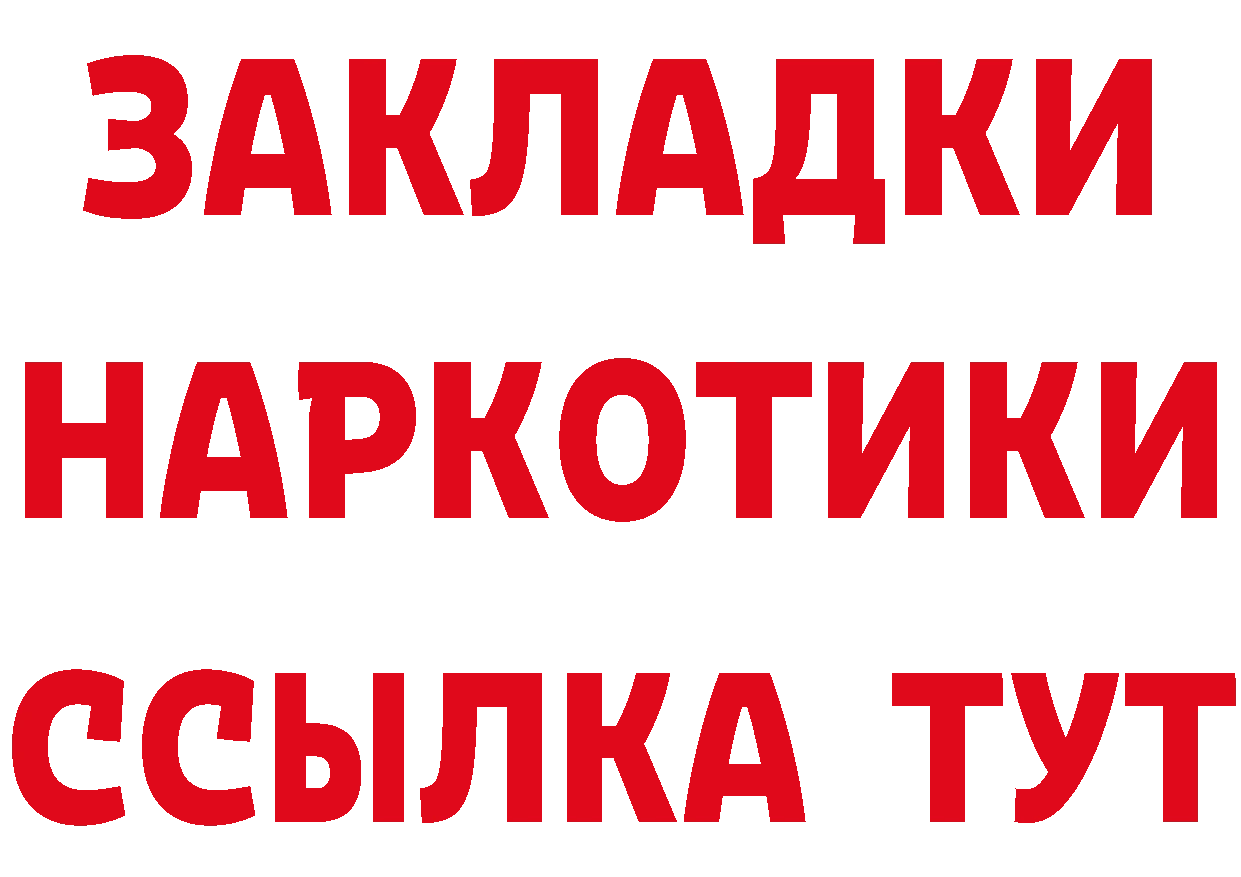 ЗАКЛАДКИ
НАРКОТИКИ
ССЫЛКА ТУТ